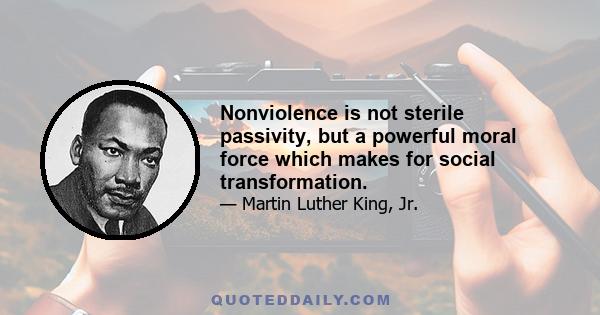 Nonviolence is not sterile passivity, but a powerful moral force which makes for social transformation.
— Martin Luther King, Jr.

QUOTEDDAILY.COM